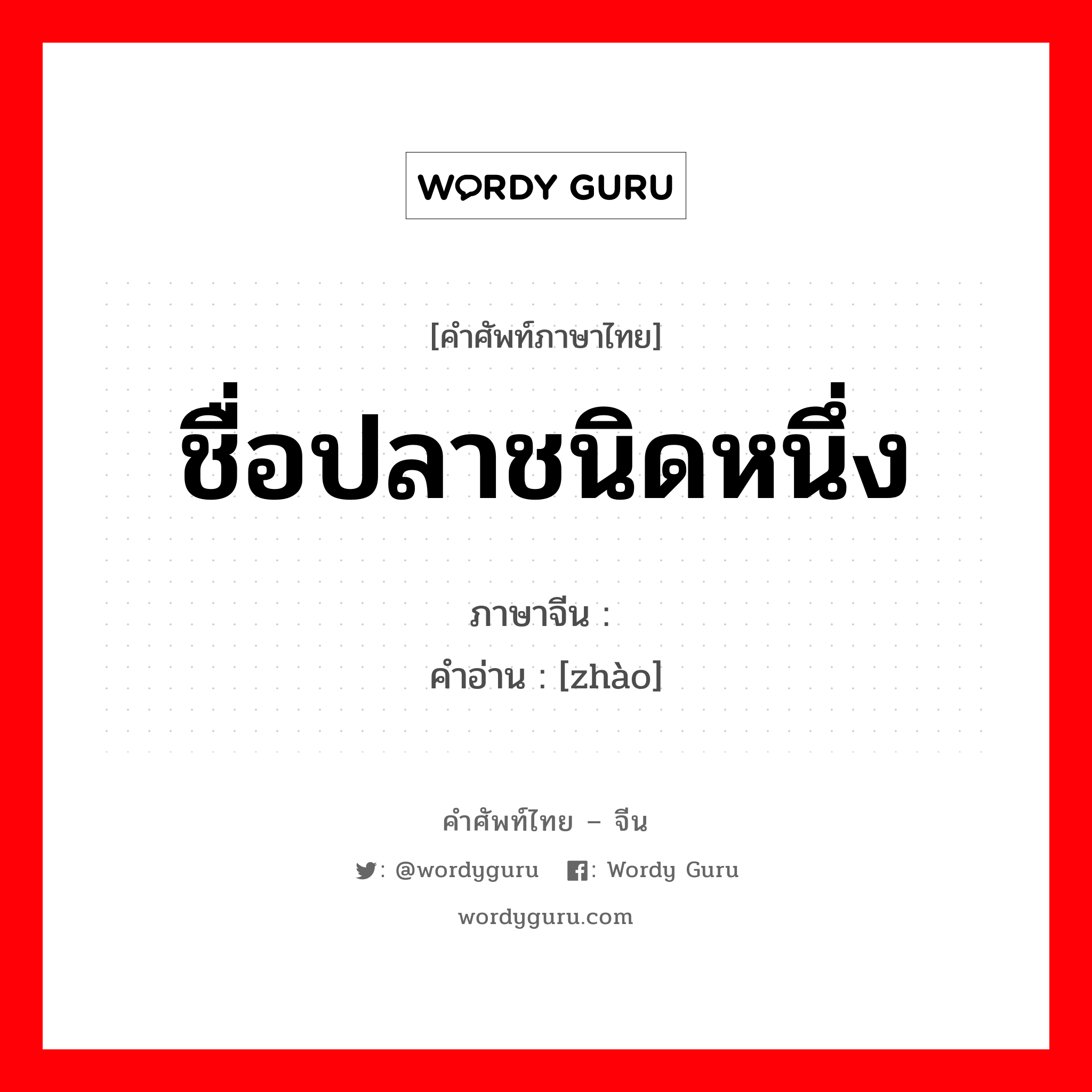 WORDY GURU

[คำศัพท์ภาษาไทย]

ชื่อปลาชนิดหนึ่ง

ภาษาจีน :

คำอ่าน : [zhào]

คำศัพท์ไทย – จีน

: @wordyguru : Wordy Guru

wordyguru.com